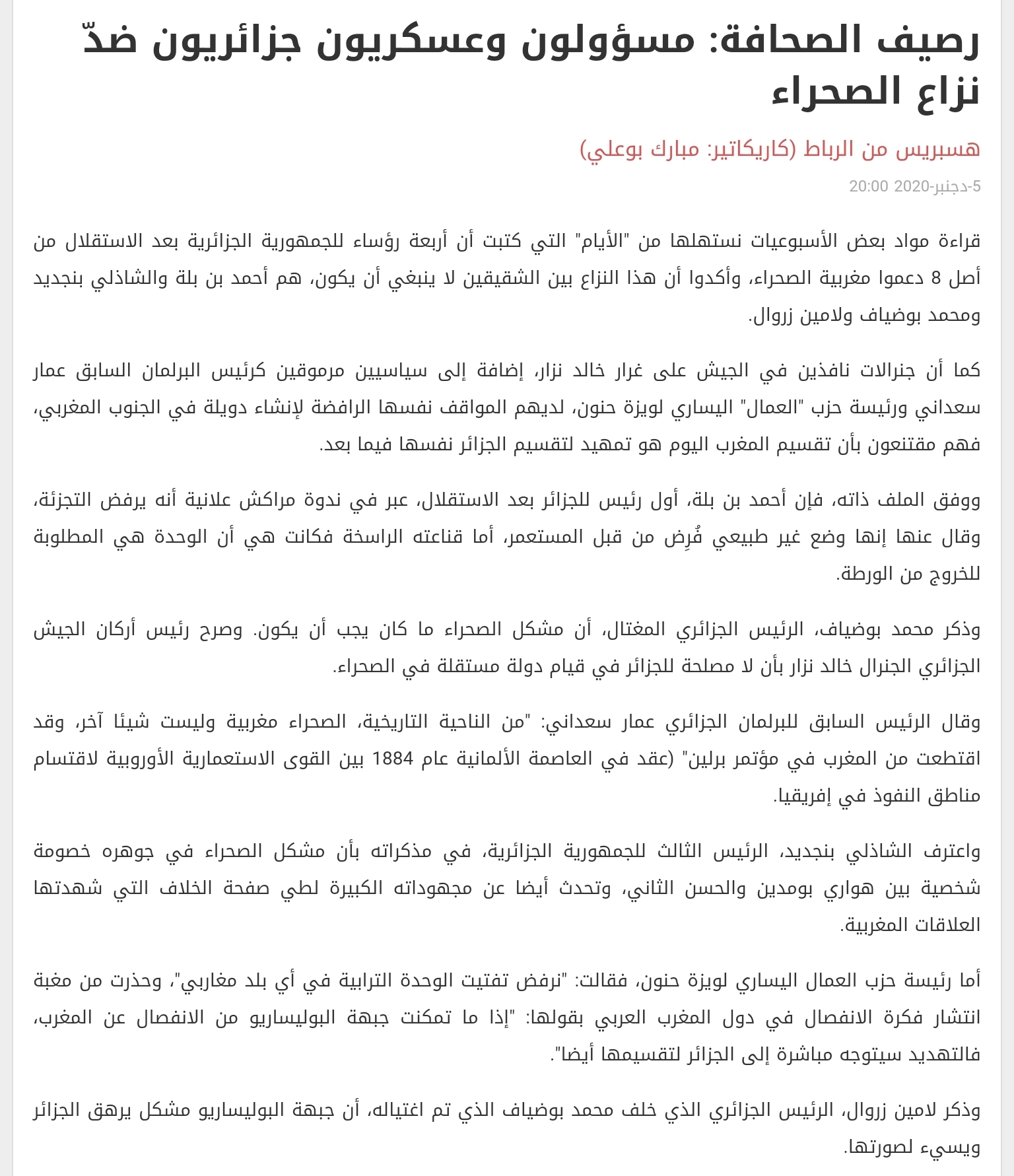 رصيف الصحافة: مسؤولون وعسكريون جزائريون ضدّ نزاع الصحراء

هسبريس من الرباط (كاريكاتير: مبارك بوعلي)

5-دجنبر-2020 20:00

قراءة مواد بعض الأسبوعيات نستهلها من "الأيام" التي كتبت أن أربعة رؤساء للجمهورية الجزائرية بعد الاستقلال من أصل 8 دعموا مغربية الصحراء، وأكدوا أن هذا النزاع بين الشقيقين لا ينبغي أن يكون، هم أحمد بن بلة والشاذلي بنجديد ومحمد بوضياف ولامين زروال.

كما أن جنرالات نافذين في الجيش على غرار خالد نزار، إضافة إلى سياسيين مرموقين كرئيس البرلمان السابق عمار سعداني ورئيسة حزب "العمال" اليساري لويزة حنون، لديهم المواقف نفسها الرافضة لإنشاء دويلة في الجنوب المغربي، فهم مقتنعون بأن تقسيم المغرب اليوم هو تمهيد لتقسيم الجزائر نفسها فيما بعد.

ووفق الملف ذاته، فإن أحمد بن بلة، أول رئيس للجزائر بعد الاستقلال، عبر في ندوة مراكش علانية أنه يرفض التجزئة، وقال عنها إنها وضع غير طبيعي فُرِض من قبل المستعمر، أما قناعته الراسخة فكانت هي أن الوحدة هي المطلوبة للخروج من الورطة.

وذكر محمد بوضياف، الرئيس الجزائري المغتال، أن مشكل الصحراء ما كان يجب أن يكون. وصرح رئيس أركان الجيش الجزائري الجنرال خالد نزار بأن لا مصلحة للجزائر في قيام دولة مستقلة في الصحراء.

وقال الرئيس السابق للبرلمان الجزائري عمار سعداني: "من الناحية التاريخية، الصحراء مغربية وليست شيئا آخر، وقد اقتطعت من المغرب في مؤتمر برلين" (عقد في العاصمة الألمانية عام 1884 بين القوى الاستعمارية الأوروبية لاقتسام مناطق النفوذ في إفريقيا.

واعترف الشاذلي بنجديد، الرئيس الثالث للجمهورية الجزائرية، في مذكراته بأن مشكل الصحراء في جوهره خصومة شخصية بين هواري بومدين والحسن الثاني، وتحدث أيضا عن مجهوداته الكبيرة لطي صفحة الخلاف التي شهدتها العلاقات المغربية.

أما رئيسة حزب العمال اليساري لويزة حنون، فقالت: "نرفض تفتيت الوحدة الترابية في أي بلد مغاربي"، وحذرت من مغبة انتشار فكرة الانفصال في دول المغرب العربي بقولها: "إذا ما تمكنت جبهة البوليساريو من الانفصال عن المغرب، فالتهديد سيتوجه مباشرة إلى الجزائر لتقسيمها أيضا".

وذكر لامين زروال، الرئيس الجزائري الذي خلف محمد بوضياف الذي تم اغتياله، أن جبهة البوليساريو مشكل يرهق الجزائر ويسيء لصورتها.